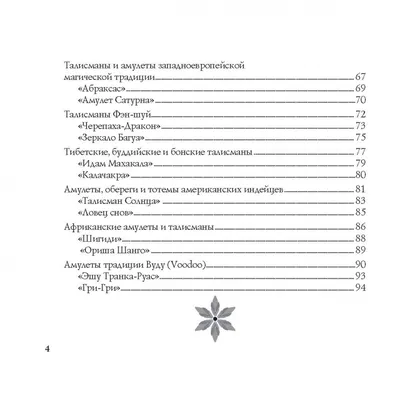 Талисманы и амулеты западноевропейской магической традиции 67
«Абраксас» 69
«Амулет Сатурна» 70

Талисманы Фэн-шуй 72
«Черепаха-Дракон» 73
«Зеркало Багуа» 75

Тибетские, буддийские и бонские талисманы 77
«Идам Махакала» 79
«Калачакра» 80

Амулеты, обереги и тотемы американских индейцев 81
«Талисман Солнца» 83
«Ловец снов» 85

Африканские амулеты и талисманы 86
«Шигиди» 88
«Ориша Шанго» 89

Амулеты традиции Вуду (Voodoo) 90
«Эшу Транка-Руас» 93
«Гри-Гри» 94

4